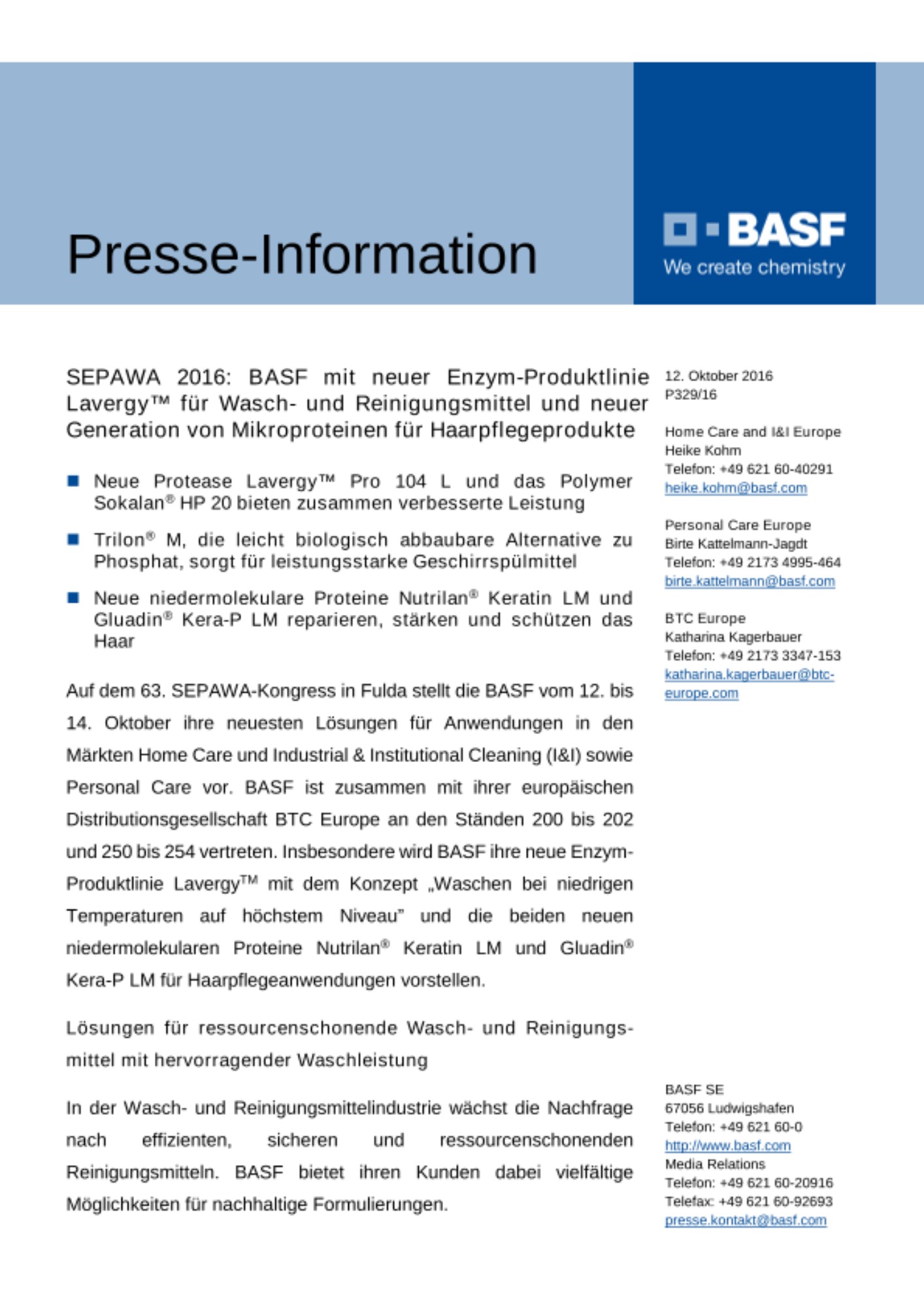 Presse-Information

BASF
We create chemistry

SEPAWA 2016: BASF mit neuer Enzym-Produktlinie Lavergy™ für Wasch- und Reinigungsmittel und neuer Generation von Mikroproteinen für Haarpflegeprodukte

■ Neue Protease Lavergy™ Pro 104 L und das Polymer Sokalan® HP 20 bieten zusammen verbesserte Leistung

■ Trilon® M, die leicht biologisch abbaubare Alternative zu Phosphat, sorgt für leistungsstarke Geschirrspülmittel

■ Neue niedermolekulare Proteine Nutrilan® Keratin LM und Gluadin® Kera-P LM reparieren, stärken und schützen das Haar

Auf dem 63. SEPAWA-Kongress in Fulda stellt die BASF vom 12. bis 14. Oktober ihre neuesten Lösungen für Anwendungen in den Märkten Home Care und Industrial & Institutional Cleaning (I&I) sowie Personal Care vor. BASF ist zusammen mit ihrer europäischen Distributionsgesellschaft BTC Europe an den Ständen 200 bis 202 und 250 bis 254 vertreten. Insbesondere wird BASF ihre neue Enzym-Produktlinie Lavergy™ mit dem Konzept „Waschen bei niedrigen Temperaturen auf höchstem Niveau" und die beiden neuen niedermolekularen Proteine Nutrilan® Keratin LM und Gluadin® Kera-P LM für Haarpflegeanwendungen vorstellen.

Lösungen für ressourcenschonende Wasch- und Reinigungsmittel mit hervorragender Waschleistung

In der Wasch- und Reinigungsmittelindustrie wächst die Nachfrage nach effizienten, sicheren und ressourcenschonenden Reinigungsmitteln. BASF bietet ihren Kunden dabei vielfältige Möglichkeiten für nachhaltige Formulierungen.

12. Oktober 2016
P329/16

Home Care and I&I Europe
Heike Kohm
Telefon: +49 621 60-40291
heike.kohm@basf.com

Personal Care Europe
Birte Kattelmann-Jagdt
Telefon: +49 2173 4995-464
birte.kattelmann@basf.com

BTC Europe
Katharina Kagerbauer
Telefon: +49 2173 3347-153
katharina.kagerbauer@btc-europe.com

BASF SE
67056 Ludwigshafen
Telefon: +49 621 60-0
http://www.basf.com
Media Relations
Telefon: +49 621 60-20916
Telefax: +49 621 60-92693
presse.kontakt@basf.com